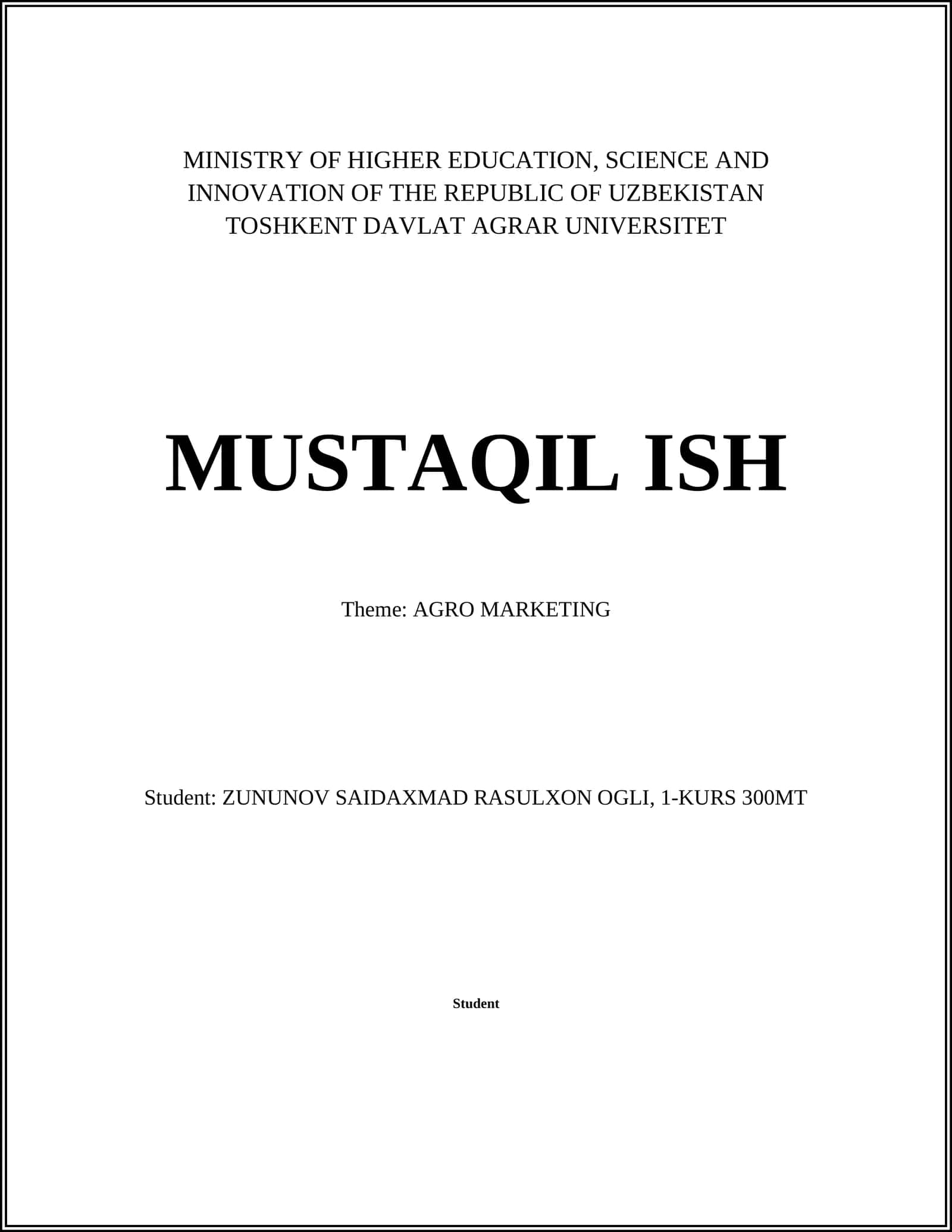 MINISTRY OF HIGHER EDUCATION, SCIENCE AND INNOVATION OF THE REPUBLIC OF UZBEKISTAN
TOSHKENT DAVLAT AGRAR UNIVERSITET

MUSTAQIL ISH

Theme: AGRO MARKETING

Student: ZUNUNOV SAIDAXMAD RASULXON OGLI, 1-KURS 300MT

Student